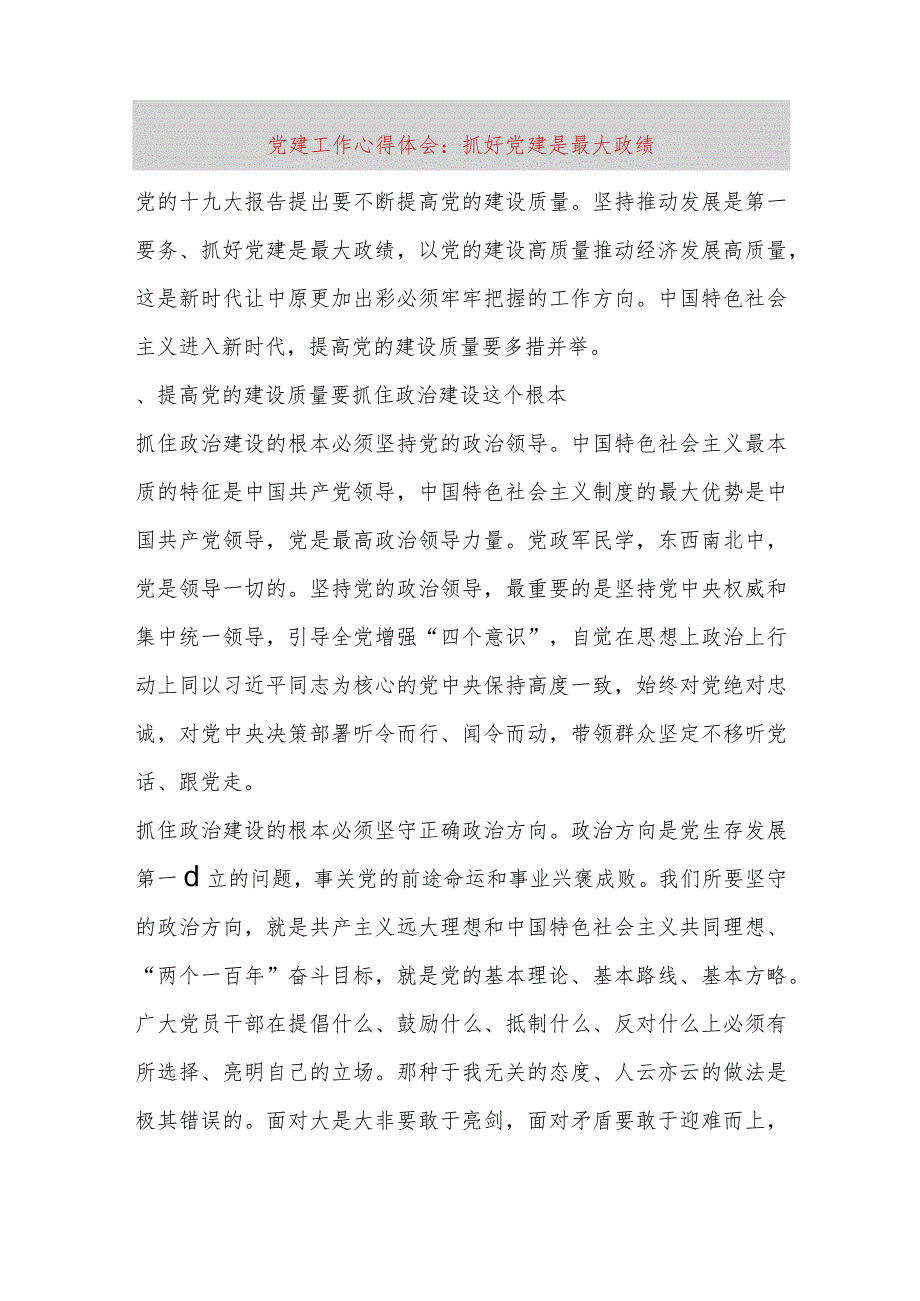 党建工作心得体会：抓好党建是最大政绩

党的十九大报告提出要不断提高党的建设质量。坚持推动发展是第一要务、抓好党建是最大政绩，以党的建设高质量推动经济发展高质量，这是新时代让中原更加出彩必须牢牢把握的工作方向。中国特色社会主义进入新时代，提高党的建设质量要多措并举。

、提高党的建设质量要抓住政治建设这个根本

抓住政治建设的根本必须坚持党的政治领导。中国特色社会主义最本质的特征是中国共产党领导，中国特色社会主义制度的最大优势是中国共产党领导，党是最高政治领导力量。党政军民学，东西南北中，党是领导一切的。坚持党的政治领导，最重要的是坚持党中央权威和集中统一领导，引导全党增强“四个意识”，自觉在思想上政治上行动上同以习近平同志为核心的党中央保持高度一致，始终对党绝对忠诚，对党中央决策部署听令而行、闻令而动，带领群众坚定不移听党话、跟党走。

抓住政治建设的根本必须坚守正确政治方向。政治方向是党生存发展第一d立的问题，事关党的前途命运和事业兴衰成败。我们所要坚守的政治方向，就是共产主义远大理想和中国特色社会主义共同理想、“两个一百年”奋斗目标，就是党的基本理论、基本路线、基本方略。广大党员干部在提倡什么、鼓励什么、抵制什么、反对什么上必须有所选择、亮明自己的立场。那种于我无关的态度、人云亦云的做法是极其错误的。面对大是大非要敢于亮剑，面对矛盾要敢于迎难而上，